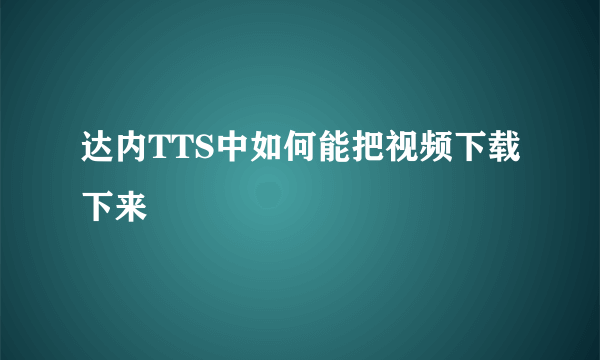 达内TTS中如何能把视频下载下来